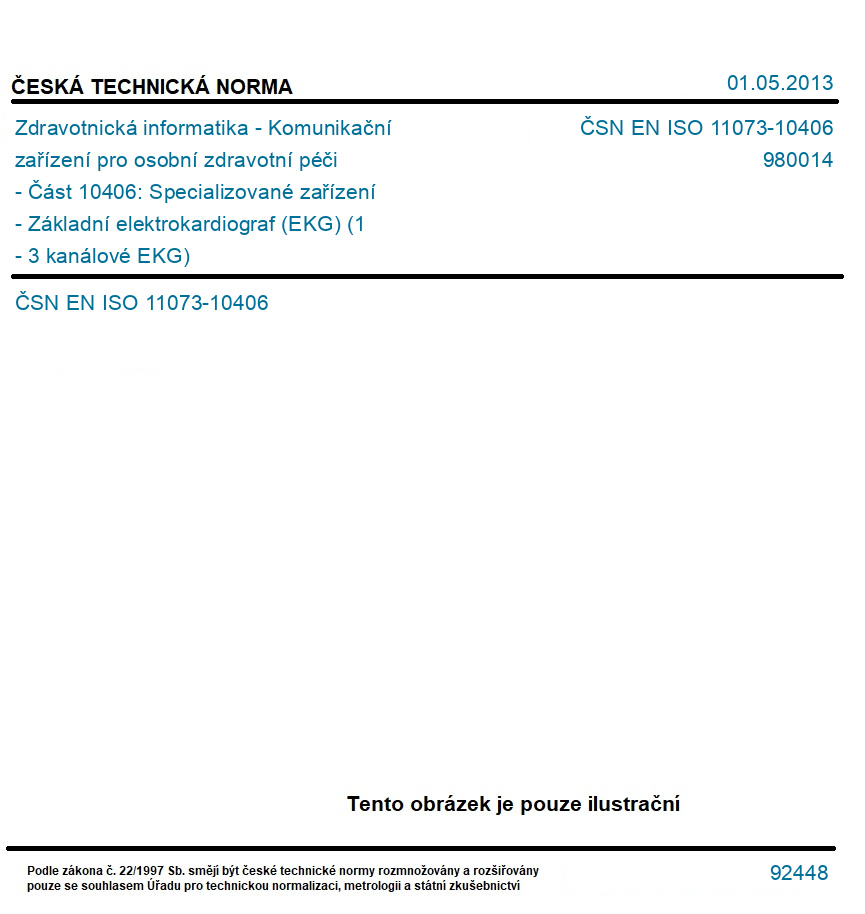 ČESKÁ TECHNICKÁ NORMA

01.05.2013

Zdravotnická informatika - Komunikační zařízení pro osobní zdravotní péči - Část 10406: Specializované zařízení - Základní elektrokardiograf (EKG) (1 - 3 kanálové EKG)

ČSN EN ISO 11073-10406
980014

ČSN EN ISO 11073-10406

Tento obrázek je pouze ilustrační

Podle zákona č. 22/1997 Sb. smějí být české technické normy rozmnožovány a rozšiřovány pouze se souhlasem Úřadu pro technickou normalizaci, metrologii a státní zkušebnictví

92448